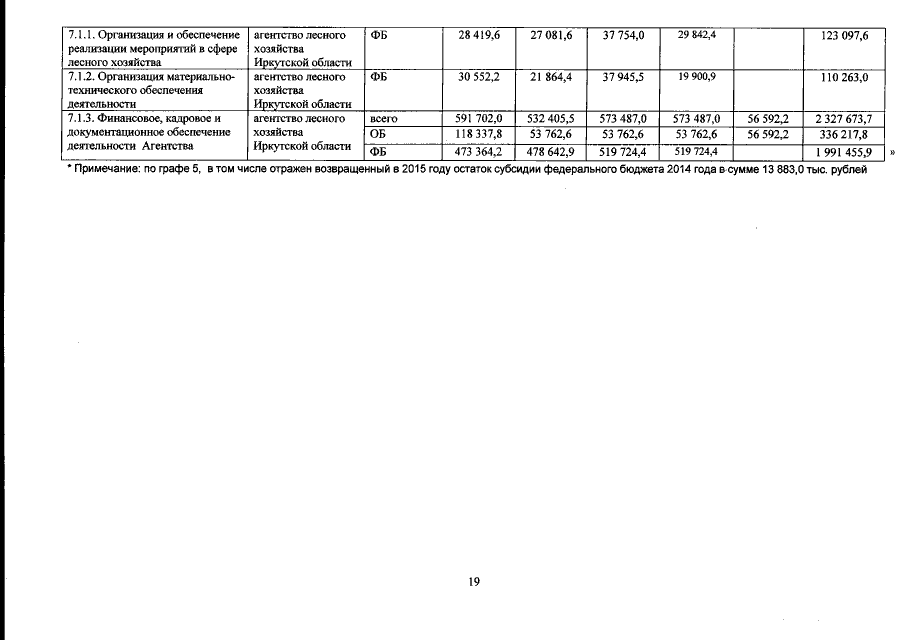 | 7.1.1. Организация и обеспечение реализации мероприятий в сфере лесного хозяйства | агентство лесного хозяйства Иркутской области | ФБ | 28 419,6 | 27 081,6 | 37 754,0 | 29 842,4 | | 123 097,6 |
|---|---|---|---|---|---|---|---|---|
| 7.1.2. Организация материально-технического обеспечения деятельности | агентство лесного хозяйства Иркутской области | ФБ | 30 552,2 | 21 864,4 | 37 945,5 | 19 900,9 | | 110 263,0 |
| 7.1.3. Финансовое, кадровое и документационное обеспечение деятельности Агентства | агентство лесного хозяйства Иркутской области | всего | 591 702,0 | 532 405,5 | 573 487,0 | 573 487,0 | 56 592,2 | 2 327 673,7 |
| | | ОБ | 118 337,8 | 53 762,6 | 53 762,6 | 53 762,6 | 56 592,2 | 336 217,8 |
| | | ФБ | 473 364,2 | 478 642,9 | 519 724,4 | 519 724,4 | | 1 991 455,9 |

»

* Примечание: по графе 5, в том числе отражен возвращенный в 2015 году остаток субсидии федерального бюджета 2014 года в сумме 13 883,0 тыс. рублей

19